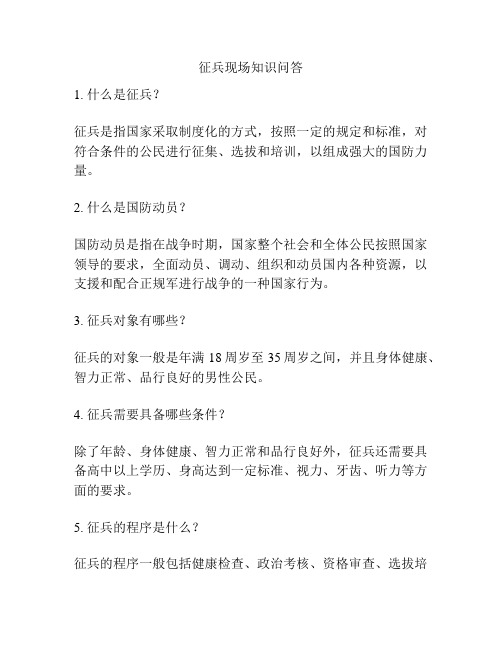 征兵现场知识问答

1. 什么是征兵？

征兵是指国家采取制度化的方式，按照一定的规定和标准，对符合条件的公民进行征集、选拔和培训，以组成强大的国防力量。

2. 什么是国防动员？

国防动员是指在战争时期，国家整个社会和全体公民按照国家领导的要求，全面动员、调动、组织和动员国内各种资源，以支援和配合正规军进行战争的一种国家行为。

3. 征兵对象有哪些？

征兵的对象一般是年满 18 周岁至 35 周岁之间，并且身体健康、智力正常、品行良好的男性公民。

4. 征兵需要具备哪些条件？

除了年龄、身体健康、智力正常和品行良好外，征兵还需要具备高中以上学历、身高达到一定标准、视力、牙齿、听力等方面的要求。

5. 征兵的程序是什么？

征兵的程序一般包括健康检查、政治考核、资格审查、选拔培